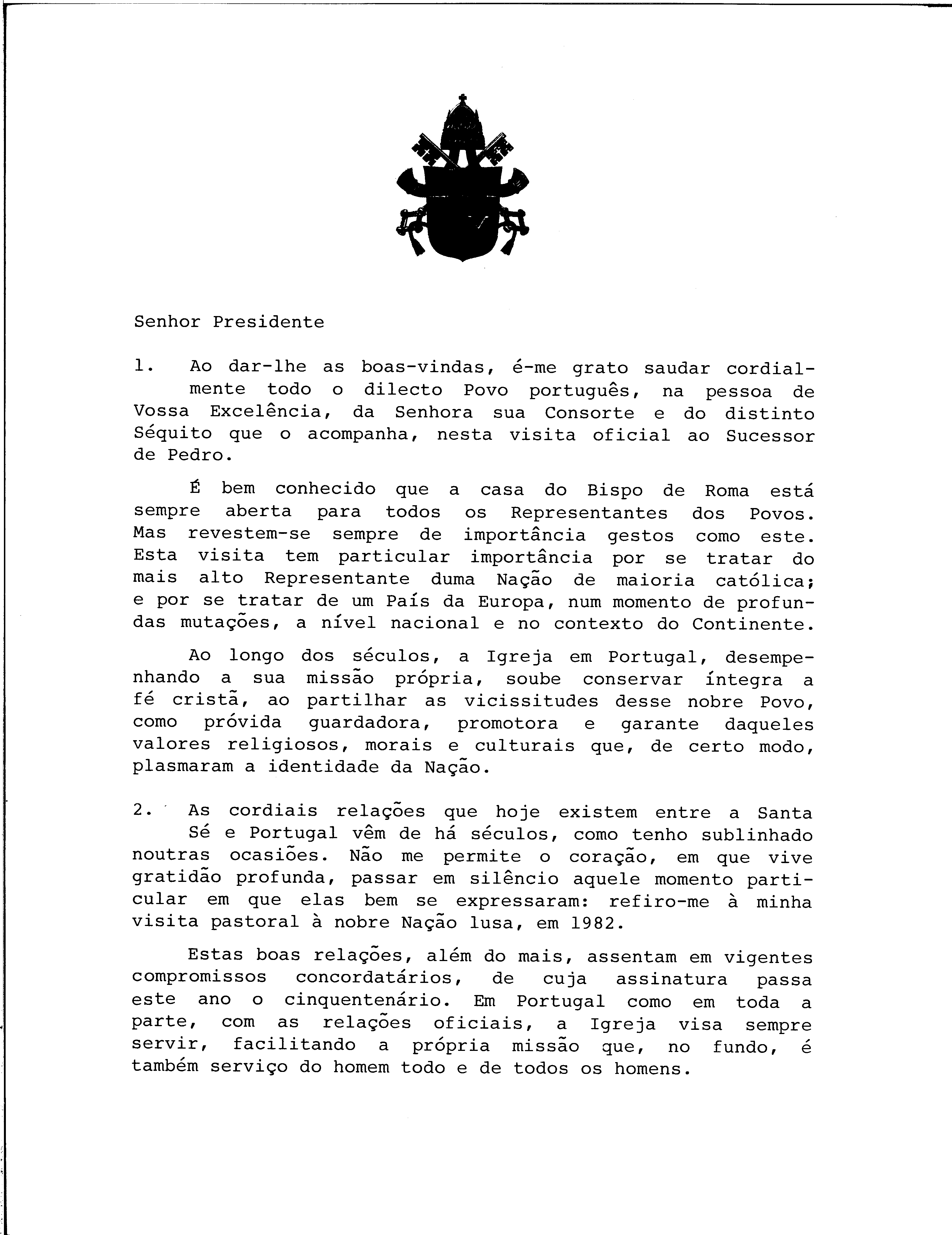 Senhor Presidente

1. Ao dar-lhe as boas-vindas, é-me grato saudar cordialmente todo o dilecto Povo português, na pessoa de Vossa Excelência, da Senhora sua Consorte e do distinto Séquito que o acompanha, nesta visita oficial ao Sucessor de Pedro.

É bem conhecido que a casa do Bispo de Roma está sempre aberta para todos os Representantes dos Povos. Mas revestem-se sempre de importância gestos como este. Esta visita tem particular importância por se tratar do mais alto Representante duma Nação de maioria católica; e por se tratar de um País da Europa, num momento de profundas mutações, a nível nacional e no contexto do Continente.

Ao longo dos séculos, a Igreja em Portugal, desempenhando a sua missão própria, soube conservar íntegra a fé cristã, ao partilhar as vicissitudes desse nobre Povo, como próvida guardadora, promotora e garante daqueles valores religiosos, morais e culturais que, de certo modo, plasmaram a identidade da Nação.

2. As cordiais relações que hoje existem entre a Santa Sé e Portugal vêm de há séculos, como tenho sublinhado noutras ocasiões. Não me permite o coração, em que vive gratidão profunda, passar em silêncio aquele momento particular em que elas bem se expressaram: refiro-me à minha visita pastoral à nobre Nação lusa, em 1982.

Estas boas relações, além do mais, assentam em vigentes compromissos concordatários, de cuja assinatura passa este ano o cinquentenário. Em Portugal como em toda a parte, com as relações oficiais, a Igreja visa sempre servir, facilitando a própria missão que, no fundo, é também serviço do homem todo e de todos os homens.